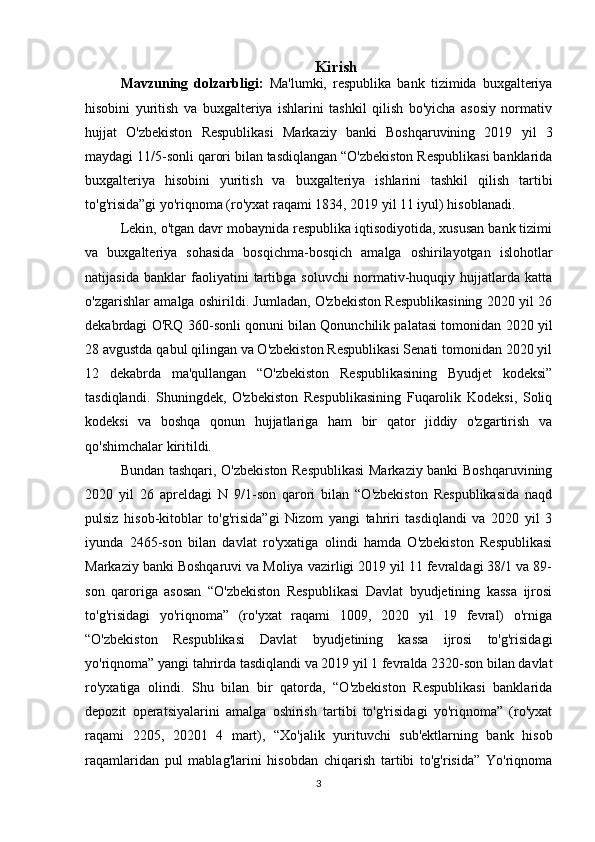 Kirish

Mavzuning dolzarbligi: Ma'lumki, respublika bank tizimida buxgalteriya hisobini yuritish va buxgalteriya ishlarini tashkil qilish bo'yicha asosiy normativ hujjat O'zbekiston Respublikasi Markaziy banki Boshqaruvining 2019 yil 3 maydagi 11/5-sonli qarori bilan tasdiqlangan “O'zbekiston Respublikasi banklarida buxgalteriya hisobini yuritish va buxgalteriya ishlarini tashkil qilish tartibi to'g'risida”gi yo'riqnoma (ro'yxat raqami 1834, 2019 yil 11 iyul) hisoblanadi.

Lekin, o'tgan davr mobaynida respublika iqtisodiyotida, xususan bank tizimi va buxgalteriya sohasida bosqichma-bosqich amalga oshirilayotgan islohotlar natijasida banklar faoliyatini tartibga soluvchi normativ-huquqiy hujjatlarda katta o'zgarishlar amalga oshirildi. Jumladan, O'zbekiston Respublikasining 2020 yil 26 dekabrdagi O'RQ 360-sonli qonuni bilan Qonunchilik palatasi tomonidan 2020 yil 28 avgustda qabul qilingan va O'zbekiston Respublikasi Senati tomonidan 2020 yil 12 dekabrda ma'qullangan “O'zbekiston Respublikasining Byudjet kodeksi” tasdiqlandi. Shuningdek, O'zbekiston Respublikasining Fuqarolik Kodeksi, Soliq kodeksi va boshqa qonun hujjatlariga ham bir qator jiddiy o'zgartirish va qo'shimchalar kiritildi.

Bundan tashqari, O'zbekiston Respublikasi Markaziy banki Boshqaruvining 2020 yil 26 apreldagi N 9/1-son qarori bilan “O'zbekiston Respublikasida naqd pulsiz hisob-kitoblar to'g'risida”gi Nizom yangi tahriri tasdiqlandi va 2020 yil 3 iyunda 2465-son bilan davlat ro'yxatiga olindi hamda O'zbekiston Respublikasi Markaziy banki Boshqaruvi va Moliya vazirligi 2019 yil 11 fevraldagi 38/1 va 89-son qaroriga asosan “O'zbekiston Respublikasi Davlat byudjetining kassa ijrosi to'g'risidagi yo'riqnoma” (ro'yxat raqami 1009, 2020 yil 19 fevral) o'rniga “O'zbekiston Respublikasi Davlat byudjetining kassa ijrosi to'g'risidagi yo'riqnoma” yangi tahrirda tasdiqlandi va 2019 yil 1 fevralda 2320-son bilan davlat ro'yxatiga olindi. Shu bilan bir qatorda, “O'zbekiston Respublikasi banklarida depozit operatsiyalarini amalga oshirish tartibi to'g'risidagi yo'riqnoma” (ro'yxat raqami 2205, 20201 4 mart), “Xo'jalik yurituvchi sub'ektlarning bank hisob raqamlaridan pul mablag'larini hisobdan chiqarish tartibi to'g'risida” Yo'riqnoma

3